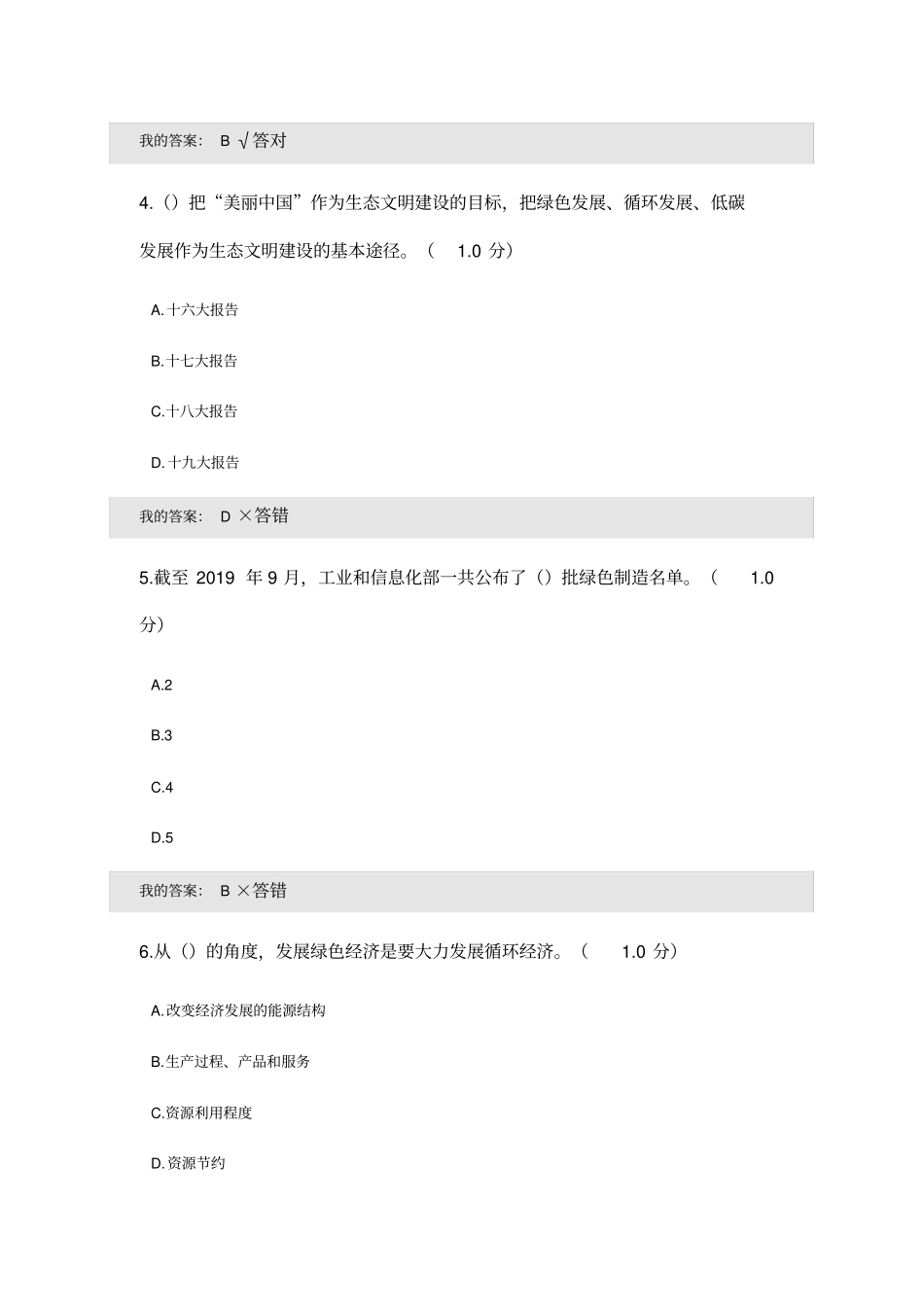 我的答案： B √答对

4.（）把“美丽中国”作为生态文明建设的目标，把绿色发展、循环发展、低碳发展作为生态文明建设的基本途径。（ 1.0 分）

A.十六大报告

B.十七大报告

C.十八大报告

D.十九大报告

我的答案： D ×答错

5.截至 2019 年 9 月，工业和信息化部一共公布了（）批绿色制造名单。（ 1.0 分）

A.2

B.3

C.4

D.5

我的答案： B ×答错

6.从（）的角度，发展绿色经济是要大力发展循环经济。（ 1.0 分）

A.改变经济发展的能源结构

B.生产过程、产品和服务

C.资源利用程度

D.资源节约